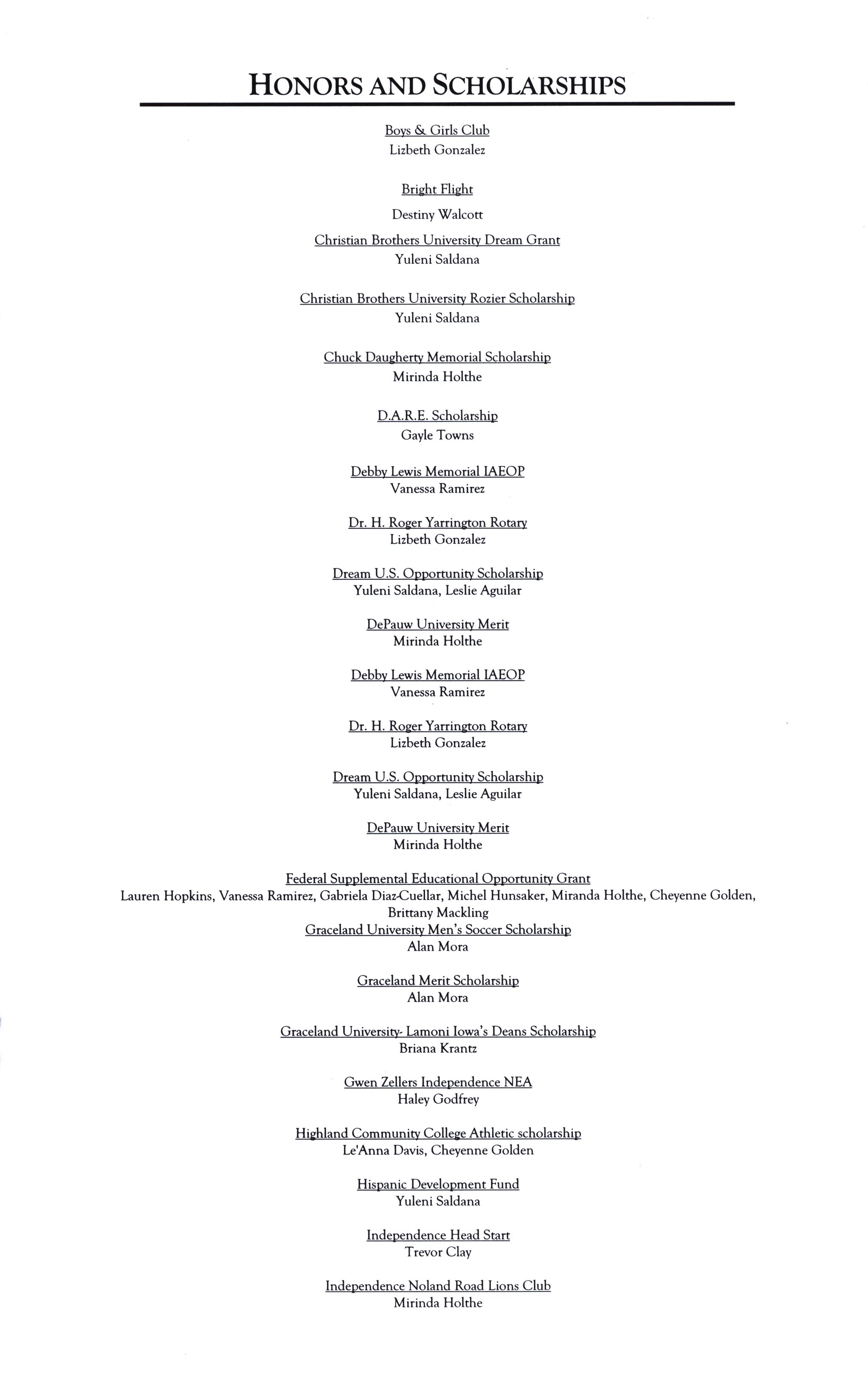 HONORS AND SCHOLARSHIPS

Boys & Girls Club
Lizbeth Gonzalez

Bright Flight
Destiny Walcott

Christian Brothers University Dream Grant
Yuleni Saldana

Christian Brothers University Rozier Scholarship
Yuleni Saldana

Chuck Daugherty Memorial Scholarship
Mirinda Holthe

D.A.R.E. Scholarship
Gayle Towns

Debby Lewis Memorial IAEOP
Vanessa Ramirez

Dr. H. Roger Yarrington Rotary
Lizbeth Gonzalez

Dream U.S. Opportunity Scholarship
Yuleni Saldana, Leslie Aguilar

DePauw University Merit
Mirinda Holthe

Debby Lewis Memorial IAEOP
Vanessa Ramirez

Dr. H. Roger Yarrington Rotary
Lizbeth Gonzalez

Dream U.S. Opportunity Scholarship
Yuleni Saldana, Leslie Aguilar

DePauw University Merit
Mirinda Holthe

Federal Supplemental Educational Opportunity Grant
Lauren Hopkins, Vanessa Ramirez, Gabriela Diaz-Cuellar, Michel Hunsaker, Miranda Holthe, Cheyenne Golden, Brittany Mackling

Graceland University Men's Soccer Scholarship
Alan Mora

Graceland Merit Scholarship
Alan Mora

Graceland University- Lamoni Iowa's Deans Scholarship
Briana Krantz

Gwen Zellers Independence NEA
Haley Godfrey

Highland Community College Athletic scholarship
Le'Anna Davis, Cheyenne Golden

Hispanic Development Fund
Yuleni Saldana

Independence Head Start
Trevor Clay

Independence Noland Road Lions Club
Mirinda Holthe